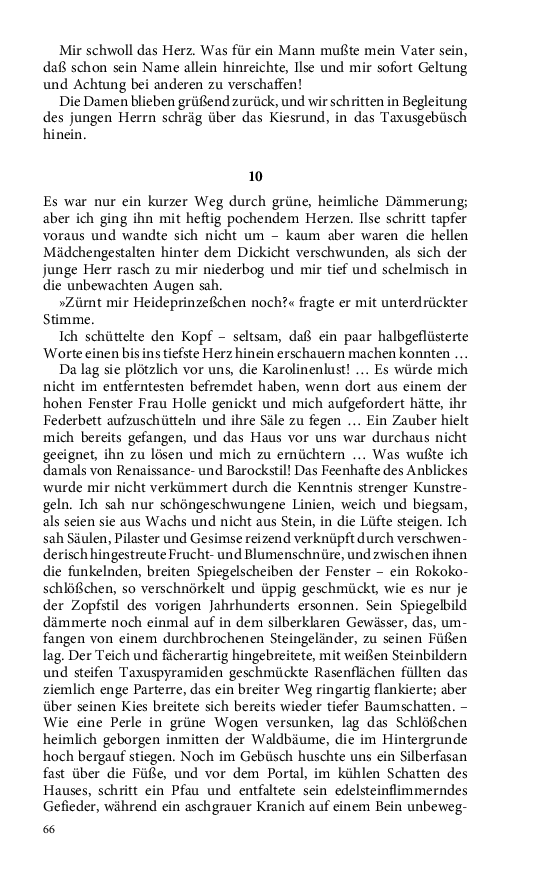 Mir schwoll das Herz. Was für ein Mann mußte mein Vater sein, daß schon sein Name allein hinreichte, Ilse und mir sofort Geltung und Achtung bei anderen zu verschaffen!

Die Damen blieben grüßend zurück, und wir schritten in Begleitung des jungen Herrn schräg über das Kiesrund, in das Taxusgebüsch hinein.

10

Es war nur ein kurzer Weg durch grüne, heimliche Dämmerung; aber ich ging ihn mit heftig pochendem Herzen. Ilse schritt tapfer voraus und wandte sich nicht um – kaum aber waren die hellen Mädchengestalten hinter dem Dickicht verschwunden, als sich der junge Herr rasch zu mir niederbog und mir tief und schelmisch in die unbewachten Augen sah.

»Zürnt mir Heideprinzeßchen noch?« fragte er mit unterdrückter Stimme.

Ich schüttelte den Kopf – seltsam, daß ein paar halbgeflüsterte Worte einen bis ins tiefste Herz hinein erschauern machen konnten …

Da lag sie plötzlich vor uns, die Karolinenlust! … Es würde mich nicht im entferntesten befremdet haben, wenn dort aus einem der hohen Fenster Frau Holle genickt und mich aufgefordert hätte, ihr Federbett aufzuschütteln und ihre Säle zu fegen … Ein Zauber hielt mich bereits gefangen, und das Haus vor uns war durchaus nicht geeignet, ihn zu lösen und mich zu ernüchtern … Was wußte ich damals von Renaissance- und Barockstil! Das Feenhafte des Anblickes wurde mir nicht verkümmert durch die Kenntnis strenger Kunstregeln. Ich sah nur schöngeschwungene Linien, weich und biegsam, als seien sie aus Wachs und nicht aus Stein, in die Lüfte steigen. Ich sah Säulen, Pilaster und Gesimse reizend verknüpft durch verschwenderisch hingestreute Frucht- und Blumenschnüre, und zwischen ihnen die funkelnden, breiten Spiegelscheiben der Fenster – ein Rokokoschlößchen, so verschnörkelt und üppig geschmückt, wie es nur je der Zopfstil des vorigen Jahrhunderts ersonnen. Sein Spiegelbild dämmerte noch einmal auf in dem silberklaren Gewässer, das, umfangen von einem durchbrochenen Steingeländer, zu seinen Füßen lag. Der Teich und fächerartig hingebreitete, mit weißen Steinbildern und steifen Taxuspyramiden geschmückte Rasenflächen füllten das ziemlich enge Parterre, das ein breiter Weg ringartig flankierte; aber über seinen Kies breitete sich bereits wieder tiefer Baumschatten. – Wie eine Perle in grüne Wogen versunken, lag das Schlößchen heimlich geborgen inmitten der Waldbäume, die im Hintergrunde hoch bergauf stiegen. Noch im Gebüsch huschte uns ein Silberfasan fast über die Füße, und vor dem Portal, im kühlen Schatten des Hauses, schritt ein Pfau und entfaltete sein edelsteinflimmerndes Gefieder, während ein aschgrauer Kranich auf einem Bein unbeweg-

66